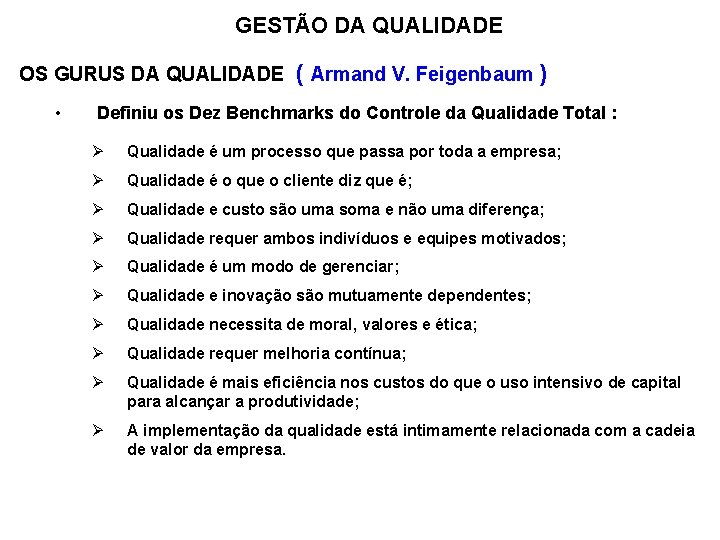 GESTÃO DA QUALIDADE

OS GURUS DA QUALIDADE ( Armand V. Feigenbaum )

• Definiu os Dez Benchmarks do Controle da Qualidade Total :

➢ Qualidade é um processo que passa por toda a empresa;
➢ Qualidade é o que o cliente diz que é;
➢ Qualidade e custo são uma soma e não uma diferença;
➢ Qualidade requer ambos indivíduos e equipes motivados;
➢ Qualidade é um modo de gerenciar;
➢ Qualidade e inovação são mutuamente dependentes;
➢ Qualidade necessita de moral, valores e ética;
➢ Qualidade requer melhoria contínua;
➢ Qualidade é mais eficiência nos custos do que o uso intensivo de capital para alcançar a produtividade;
➢ A implementação da qualidade está intimamente relacionada com a cadeia de valor da empresa.